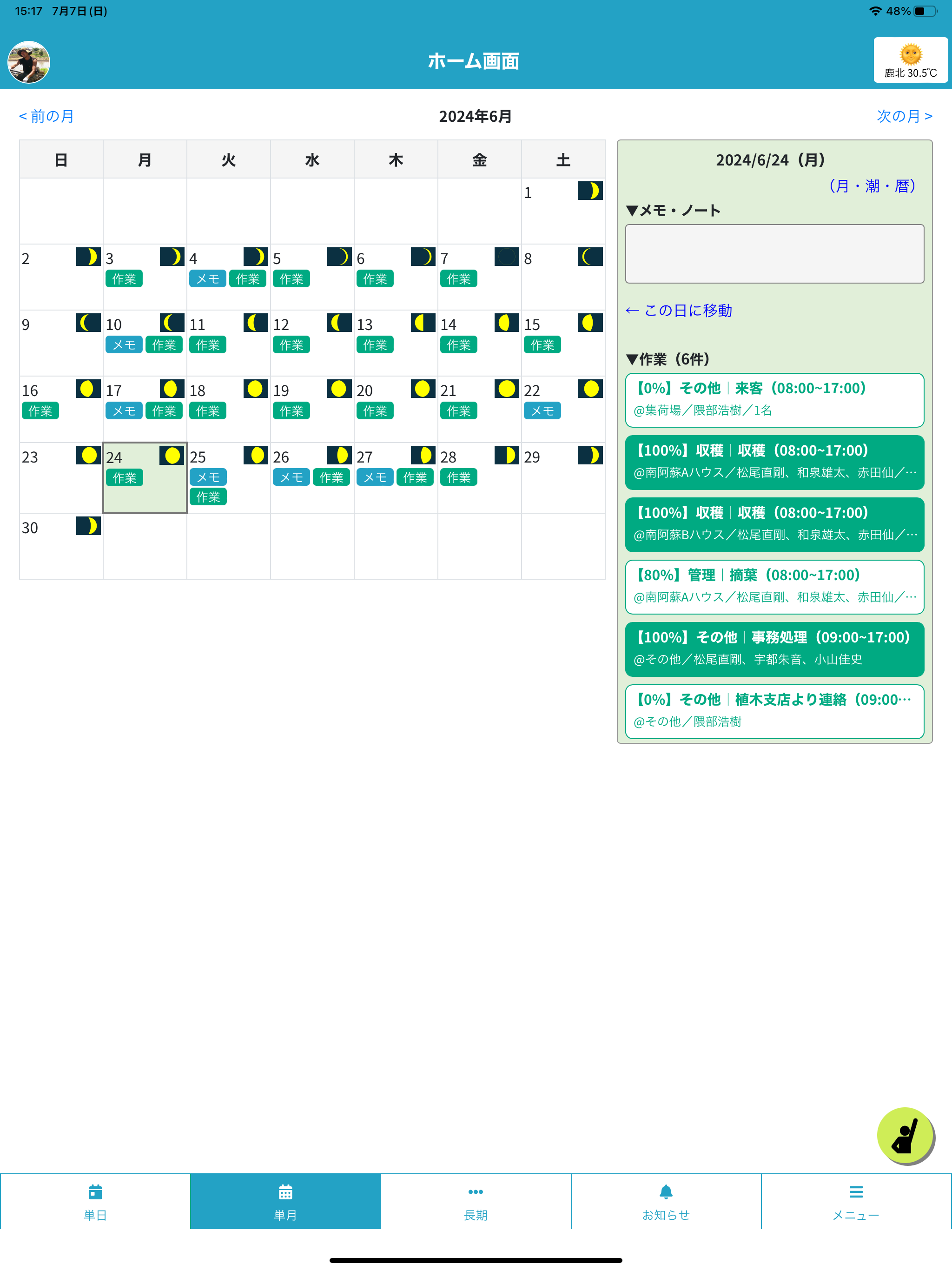 15:17 7月7日(日)

48%

ホーム画面

鹿北 30.5℃

< 前の月

2024年6月

次の月 >

| 日 | 月 | 火 | 水 | 木 | 金 | 土 |
|---|---|---|---|---|---|---|
| | | | | | | 1 |
| 2 | 3 作業 | 4 メモ 作業 | 5 作業 | 6 作業 | 7 作業 | 8 |
| 9 | 10 メモ 作業 | 11 作業 | 12 作業 | 13 作業 | 14 作業 | 15 作業 |
| 16 作業 | 17 メモ 作業 | 18 作業 | 19 作業 | 20 作業 | 21 作業 | 22 メモ |
| 23 | 24 作業 | 25 メモ 作業 | 26 メモ 作業 | 27 メモ 作業 | 28 作業 | 29 |
| 30 | | | | | | |

2024/6/24（月）

（月・潮・暦）

▼メモ・ノート

← この日に移動

▼作業（6件）

【0%】その他｜来客（08:00~17:00）
@集荷場／隈部浩樹／1名

【100%】収穫｜収穫（08:00~17:00）
@南阿蘇Aハウス／松尾直剛、和泉雄太、赤田仙／…

【100%】収穫｜収穫（08:00~17:00）
@南阿蘇Bハウス／松尾直剛、和泉雄太、赤田仙／…

【80%】管理｜摘葉（08:00~17:00）
@南阿蘇Aハウス／松尾直剛、和泉雄太、赤田仙／…

【100%】その他｜事務処理（09:00~17:00）
@その他／松尾直剛、宇都朱音、小山佳史

【0%】その他｜植木支店より連絡（09:00…
@その他／隈部浩樹

単日

単月

長期

お知らせ

メニュー